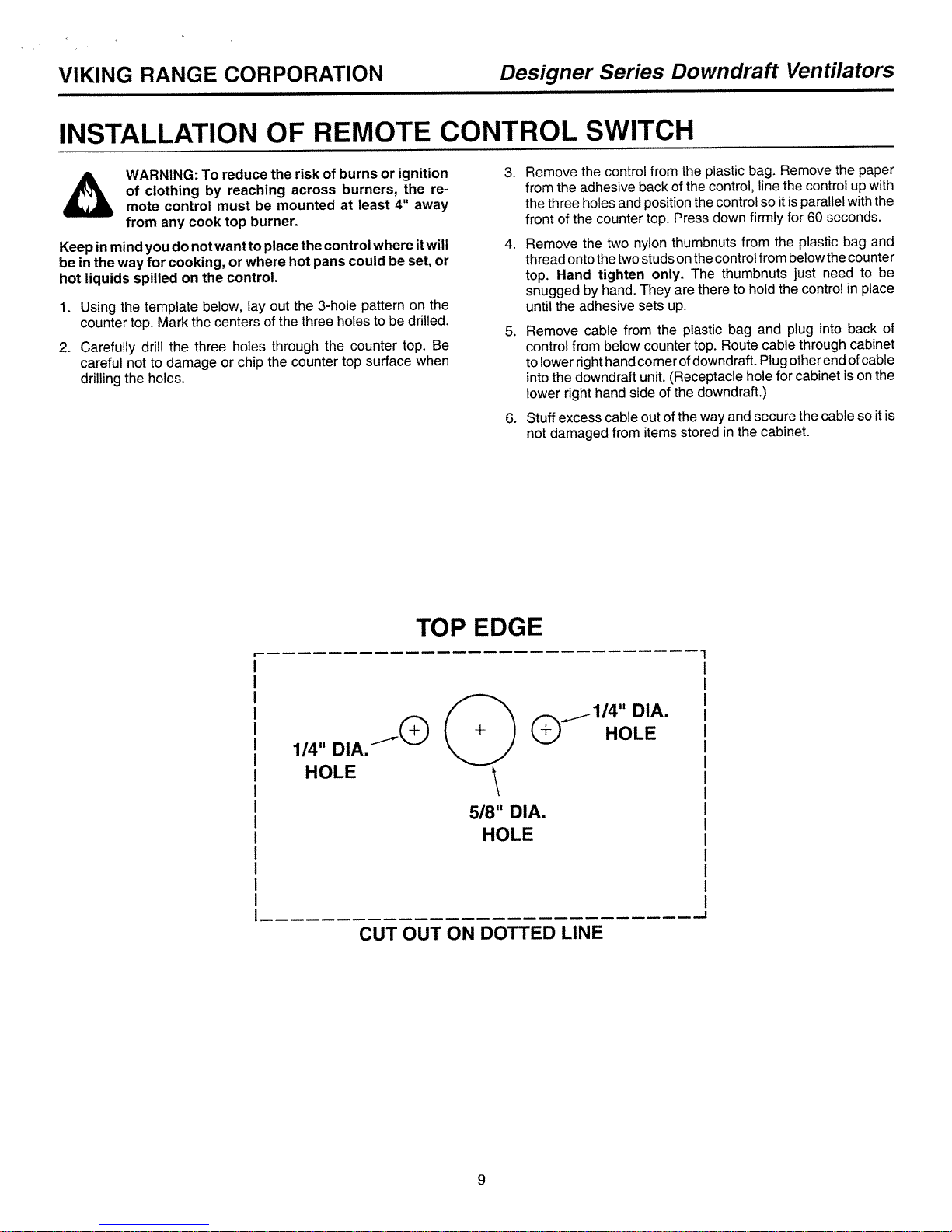 VIKING RANGE CORPORATION

Designer Series Downdraft Ventilators

INSTALLATION OF REMOTE CONTROL SWITCH

WARNING: To reduce the risk of burns or ignition of clothing by reaching across burners, the remote control must be mounted at least 4" away from any cook top burner.

Keep in mind you do not want to place the control where it will be in the way for cooking, or where hot pans could be set, or hot liquids spilled on the control.

1. Using the template below, lay out the 3-hole pattern on the counter top. Mark the centers of the three holes to be drilled.

2. Carefully drill the three holes through the counter top. Be careful not to damage or chip the counter top surface when drilling the holes.

3. Remove the control from the plastic bag. Remove the paper from the adhesive back of the control, line the control up with the three holes and position the control so it is parallel with the front of the counter top. Press down firmly for 60 seconds.

4. Remove the two nylon thumbnuts from the plastic bag and thread onto the two studs on the control from below the counter top. Hand tighten only. The thumbnuts just need to be snugged by hand. They are there to hold the control in place until the adhesive sets up.

5. Remove cable from the plastic bag and plug into back of control from below counter top. Route cable through cabinet to lower right hand corner of downdraft. Plug other end of cable into the downdraft unit. (Receptacle hole for cabinet is on the lower right hand side of the downdraft.)

6. Stuff excess cable out of the way and secure the cable so it is not damaged from items stored in the cabinet.

TOP EDGE

1/4" DIA. HOLE

1/4" DIA. HOLE

5/8" DIA. HOLE

CUT OUT ON DOTTED LINE

9